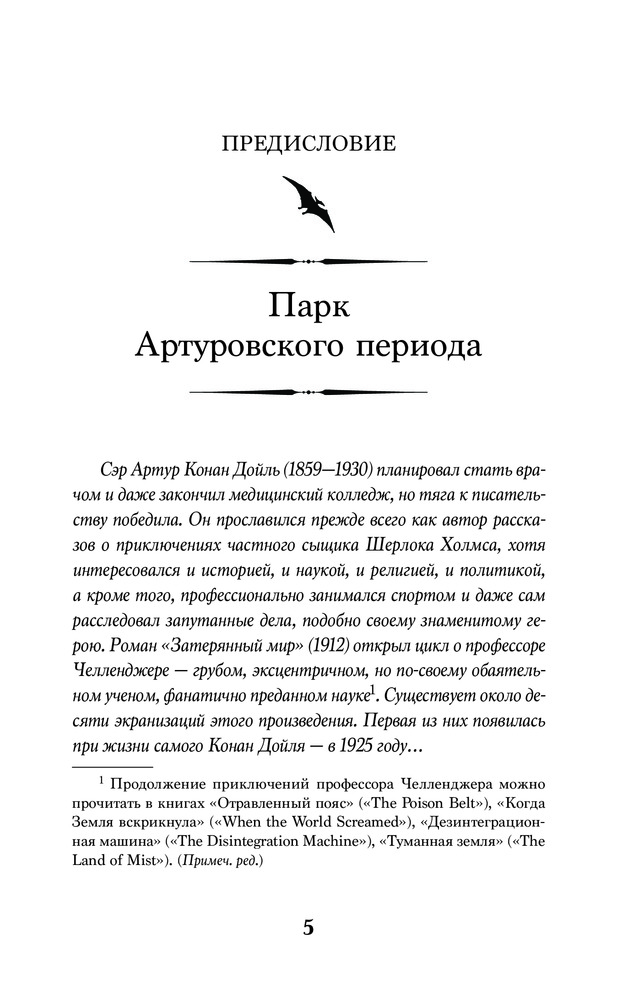 ПРЕДИСЛОВИЕ

Парк Артуровского периода

Сэр Артур Конан Дойль (1859—1930) планировал стать врачом и даже закончил медицинский колледж, но тяга к писательству победила. Он прославился прежде всего как автор рассказов о приключениях частного сыщика Шерлока Холмса, хотя интересовался и историей, и наукой, и религией, и политикой, а кроме того, профессионально занимался спортом и даже сам расследовал запутанные дела, подобно своему знаменитому герою. Роман «Затерянный мир» (1912) открыл цикл о профессоре Челленджере — грубом, эксцентричном, но по-своему обаятельном ученом, фанатично преданном науке$^1$. Существует около десяти экранизаций этого произведения. Первая из них появилась при жизни самого Конан Дойля — в 1925 году…

$^1$ Продолжение приключений профессора Челленджера можно прочитать в книгах «Отравленный пояс» («The Poison Belt»), «Когда Земля вскрикнула» («When the World Screamed»), «Дезинтеграционная машина» («The Disintegration Machine»), «Туманная земля» («The Land of Mist»). (Примеч. ред.)

5